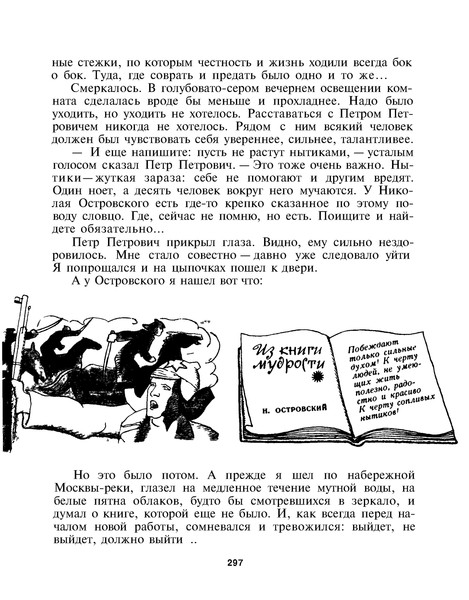 ные стежки, по которым честность и жизнь ходили всегда бок о бок. Туда, где соврать и предать было одно и то же...

Смеркалось. В голубовато-сером вечернем освещении комната сделалась вроде бы меньше и прохладнее. Надо было уходить, но уходить не хотелось. Расставаться с Петром Петровичем никогда не хотелось. Рядом с ним всякий человек должен был чувствовать себя увереннее, сильнее, талантливее.

— И еще напишите: пусть не растут нытиками, — усталым голосом сказал Петр Петрович. — Это тоже очень важно. Нытики — жуткая зараза: себе не помогают и другим вредят. Один ноет, а десять человек вокруг него мучаются. У Николая Островского есть где-то крепко сказанное по этому поводу словцо. Где, сейчас не помню, но есть. Поищите и найдете обязательно...

Петр Петрович прикрыл глаза. Видно, ему сильно нездоровилось. Мне стало совестно — давно уже следовало уйти Я попрощался и на цыпочках пошел к двери.

А у Островского я нашел вот что:

Из книги мудрости

Н. ОСТРОВСКИЙ

Побеждают только сильные духом! К черту людей, не умеющих жить полезно, радостно и красиво К черту сопливых нытиков!

Но это было потом. А прежде я шел по набережной Москвы-реки, глазел на медленное течение мутной воды, на белые пятна облаков, будто бы смотревшихся в зеркало, и думал о книге, которой еще не было. И, как всегда перед началом новой работы, сомневался и тревожился: выйдет, не выйдет, должно выйти ..

297